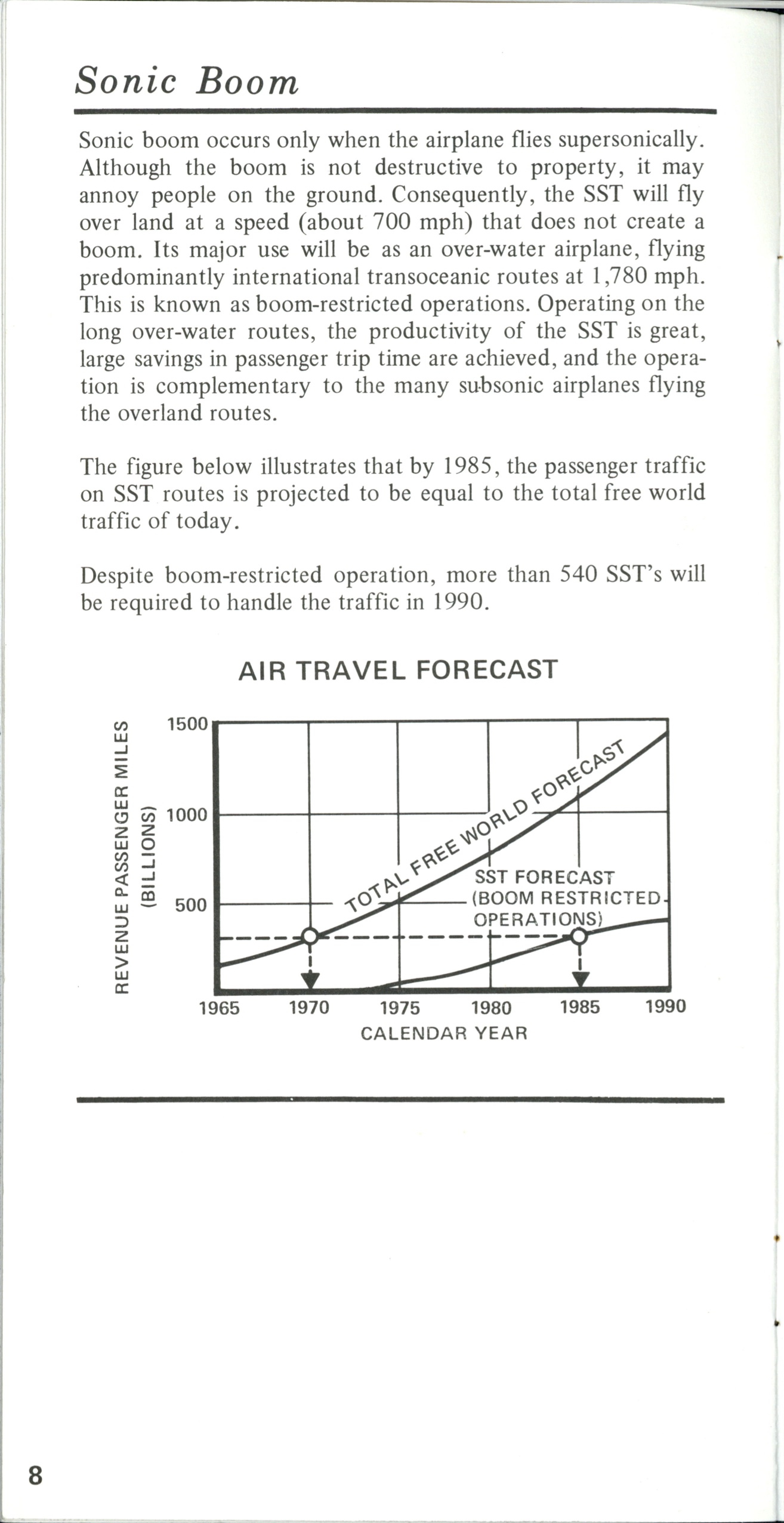 Sonic Boom

Sonic boom occurs only when the airplane flies supersonically. Although the boom is not destructive to property, it may annoy people on the ground. Consequently, the SST will fly over land at a speed (about 700 mph) that does not create a boom. Its major use will be as an over-water airplane, flying predominantly international transoceanic routes at 1,780 mph. This is known as boom-restricted operations. Operating on the long over-water routes, the productivity of the SST is great, large savings in passenger trip time are achieved, and the operation is complementary to the many subsonic airplanes flying the overland routes.

The figure below illustrates that by 1985, the passenger traffic on SST routes is projected to be equal to the total free world traffic of today.

Despite boom-restricted operation, more than 540 SST's will be required to handle the traffic in 1990.

AIR TRAVEL FORECAST

REVENUE PASSENGER MILES (BILLIONS)

1500
1000
500

TOTAL FREE WORLD FORECAST

SST FORECAST (BOOM RESTRICTED OPERATIONS)

1965 1970 1975 1980 1985 1990
CALENDAR YEAR

8